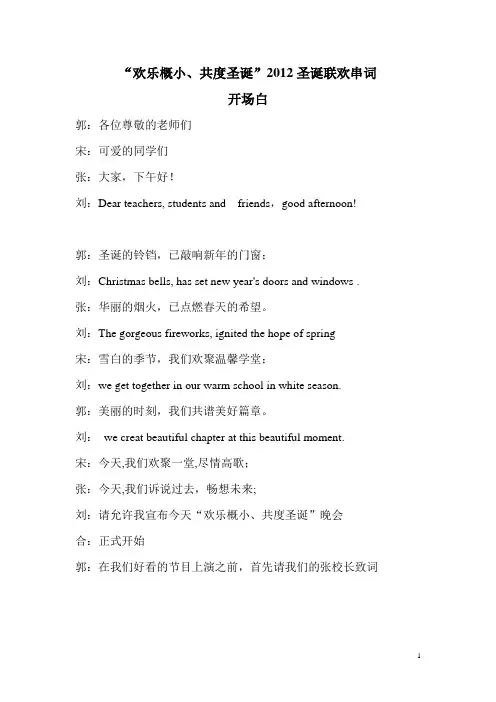 “欢乐概小、共度圣诞”2012 圣诞联欢串词

开场白

郭：各位尊敬的老师们

宋：可爱的同学们

张：大家，下午好！

刘：Dear teachers, students and friends，good afternoon!

郭：圣诞的铃铛，已敲响新年的门窗；

刘：Christmas bells, has set new year's doors and windows .

张：华丽的烟火，已点燃春天的希望。

刘：The gorgeous fireworks, ignited the hope of spring

宋：雪白的季节，我们欢聚温馨学堂；

刘：we get together in our warm school in white season.

郭：美丽的时刻，我们共谱美好篇章。

刘： we creat beautiful chapter at this beautiful moment.

宋：今天,我们欢聚一堂,尽情高歌；

张：今天,我们诉说过去，畅想未来;

刘：请允许我宣布今天“欢乐概小、共度圣诞”晚会

合：正式开始

郭：在我们好看的节目上演之前，首先请我们的张校长致词

1